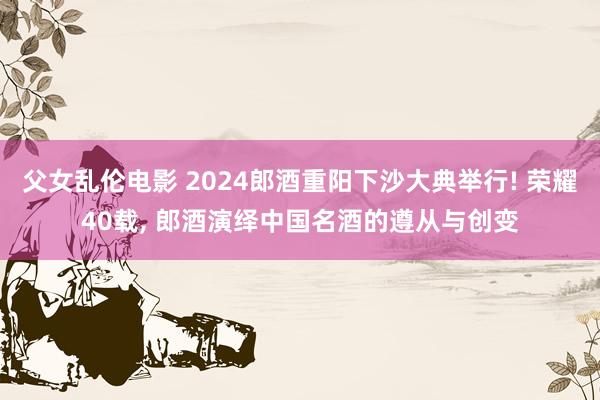 父女乱伦电影 2024郎酒重阳下沙大典举行! 荣耀40载, 郎酒演绎中国名酒的遵从与创变